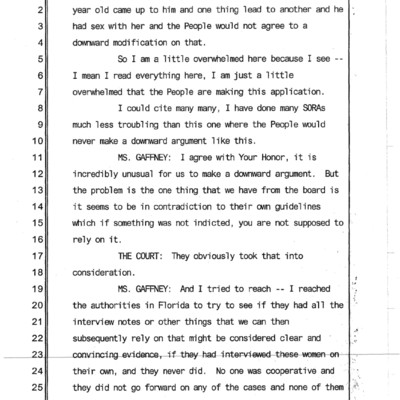 2 year old came up to him and one thing lead to another and he
3 had sex with her and the People would not agree to a
4 downward modification on that.
5 So I am a little overwhelmed here because I see --
6 I mean I read everything here, I am just a little
7 overwhelmed that the People are making this application.
8 I could cite many many, I have done many SORAs
9 much less troubling than this one where the People would
10 never make a downward argument like this.
11 MS. GAFFNEY: I agree with Your Honor, it is
12 incredibly unusual for us to make a downward argument. But
13 the problem is the one thing that we have from the board is
14 it seems to be in contradiction to their own guidelines
15 which if something was not indicted, you are not supposed to
16 rely on it.
17 THE COURT: They obviously took that into
18 consideration.
19 MS. GAFFNEY: And I tried to reach -- I reached
20 the authorities in Florida to try to see if they had all the
21 interview notes or other things that we can then
22 subsequently rely on that might be considered clear and
23 convincing evidence, if they had interviewed these women on
24 their own, and they never did. No one was cooperative and
25 they did not go forward on any of the cases and none of them